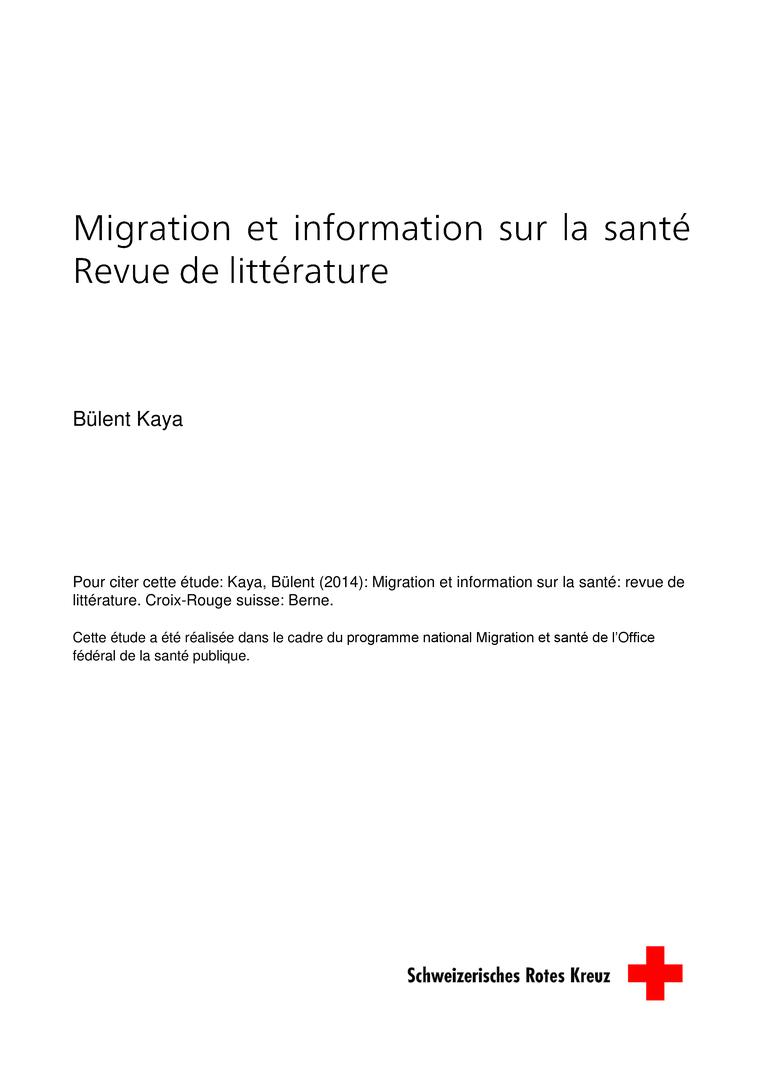 Migration et information sur la santé
Revue de littérature

Bülent Kaya

Pour citer cette étude: Kaya, Bülent (2014): Migration et information sur la santé: revue de littérature. Croix-Rouge suisse: Berne.

Cette étude a été réalisée dans le cadre du programme national Migration et santé de l'Office fédéral de la santé publique.

Schweizerisches Rotes Kreuz